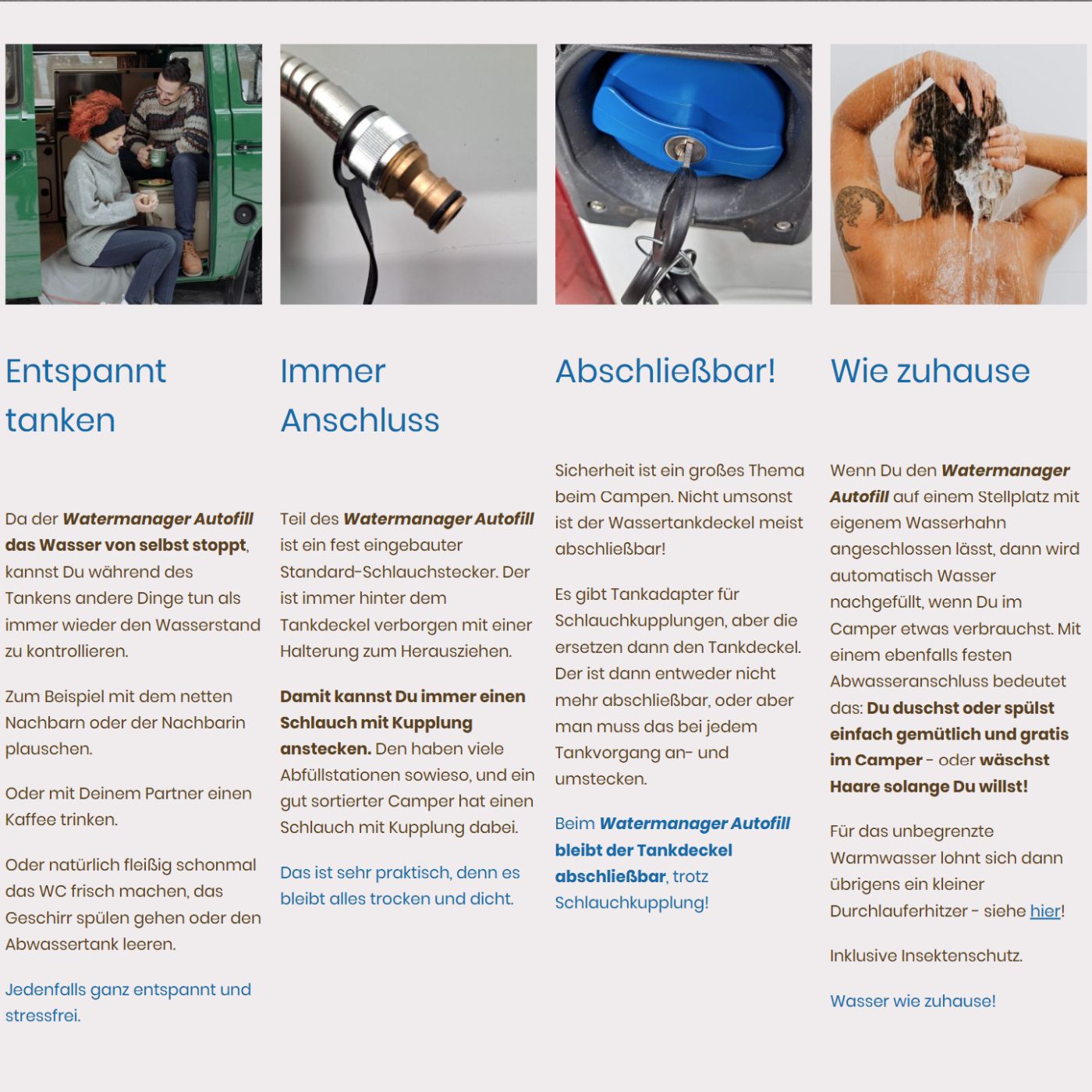 Entspannt tanken

Da der Watermanager Autofill das Wasser von selbst stoppt, kannst Du während des Tankens andere Dinge tun als immer wieder den Wasserstand zu kontrollieren.

Zum Beispiel mit dem netten Nachbarn oder der Nachbarin plauschen.

Oder mit Deinem Partner einen Kaffee trinken.

Oder natürlich fleißig schonmal das WC frisch machen, das Geschirr spülen gehen oder den Abwassertank leeren.

Jedenfalls ganz entspannt und stressfrei.

Immer Anschluss

Teil des Watermanager Autofill ist ein fest eingebauter Standard-Schlauchstecker. Der ist immer hinter dem Tankdeckel verborgen mit einer Halterung zum Herausziehen.

Damit kannst Du immer einen Schlauch mit Kupplung anstecken. Den haben viele Abfüllstationen sowieso, und ein gut sortierter Camper hat einen Schlauch mit Kupplung dabei.

Das ist sehr praktisch, denn es bleibt alles trocken und dicht.

Abschließbar!

Sicherheit ist ein großes Thema beim Campen. Nicht umsonst ist der Wassertankdeckel meist abschließbar!

Es gibt Tankadapter für Schlauchkupplungen, aber die ersetzen dann den Tankdeckel. Der ist dann entweder nicht mehr abschließbar, oder aber man muss das bei jedem Tankvorgang an- und umstecken.

Beim Watermanager Autofill bleibt der Tankdeckel abschließbar, trotz Schlauchkupplung!

Wie zuhause

Wenn Du den Watermanager Autofill auf einem Stellplatz mit eigenem Wasserhahn angeschlossen lässt, dann wird automatisch Wasser nachgefüllt, wenn Du im Camper etwas verbrauchst. Mit einem ebenfalls festen Abwasseranschluss bedeutet das: Du duschst oder spülst einfach gemütlich und gratis im Camper - oder wäschst Haare solange Du willst!

Für das unbegrenzte Warmwasser lohnt sich dann übrigens ein kleiner Durchlauferhitzer - siehe hier!

Inklusive Insektenschutz.

Wasser wie zuhause!